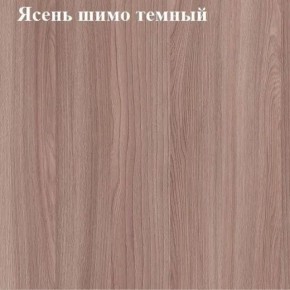 Ясень шимо темный